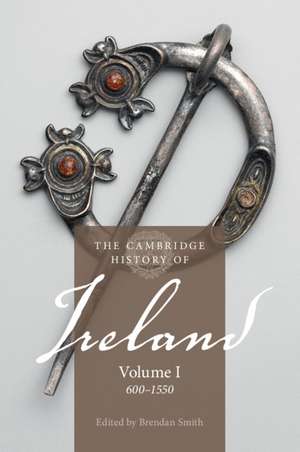 THE CAMBRIDGE HISTORY OF

Ireland

Volume I
600–1550

Edited by Brendan Smith